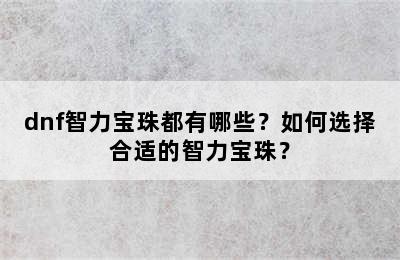 dnf智力宝珠都有哪些？如何选择合适的智力宝珠？